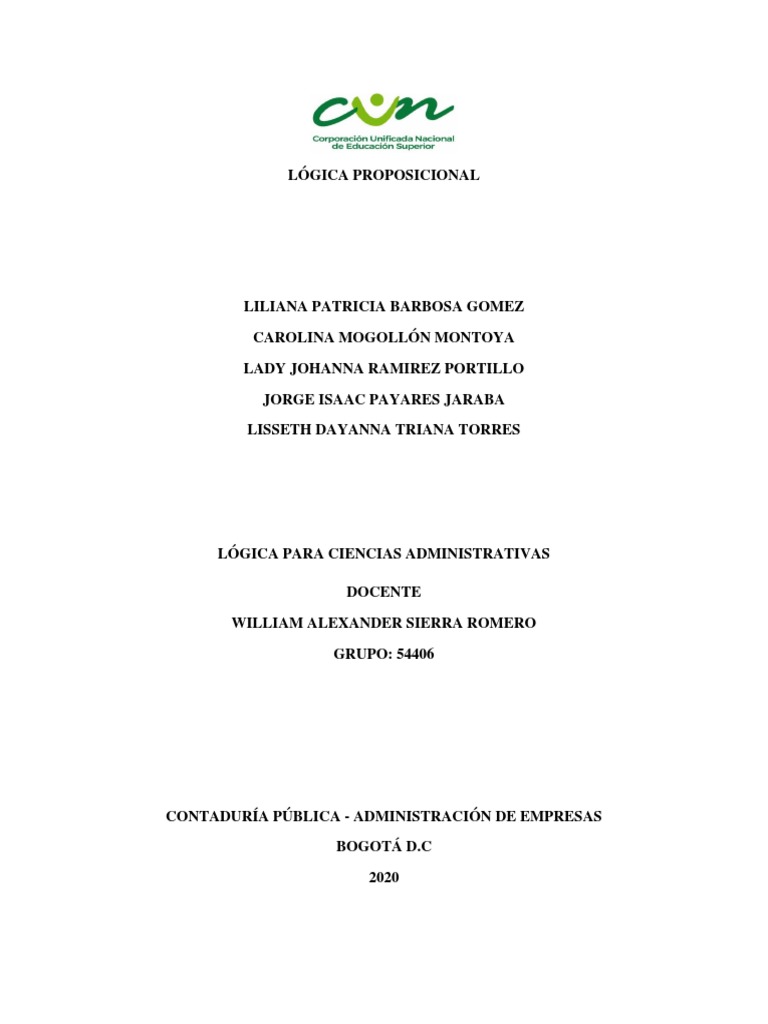 cun
Corporación Unificada Nacional de Educación Superior

LÓGICA PROPOSICIONAL

LILIANA PATRICIA BARBOSA GOMEZ
CAROLINA MOGOLLÓN MONTOYA
LADY JOHANNA RAMIREZ PORTILLO
JORGE ISAAC PAYARES JARABA
LISSETH DAYANNA TRIANA TORRES

LÓGICA PARA CIENCIAS ADMINISTRATIVAS
DOCENTE
WILLIAM ALEXANDER SIERRA ROMERO
GRUPO: 54406

CONTADURÍA PÚBLICA - ADMINISTRACIÓN DE EMPRESAS
BOGOTÁ D.C
2020